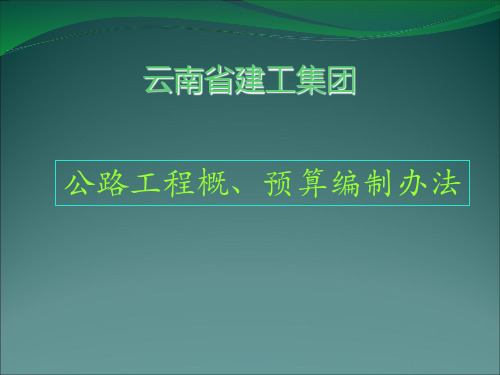 云南省建工集团

公路工程概、预算编制办法